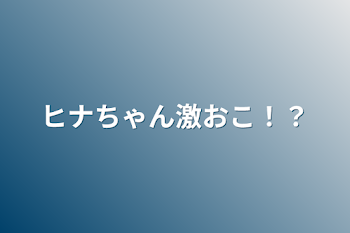 ヒナちゃん激おこ！？